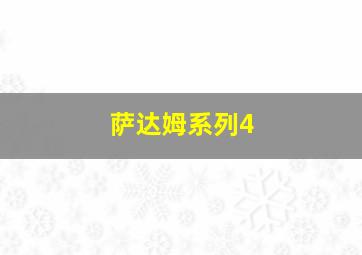 萨达姆系列4